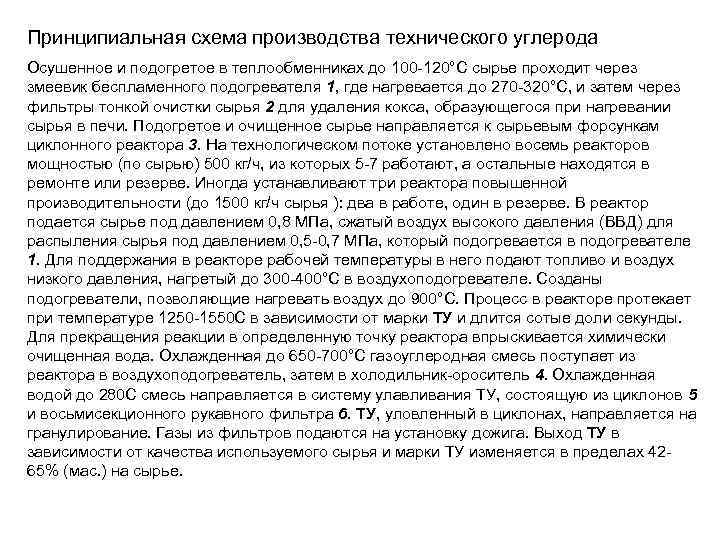 Принципиальная схема производства технического углерода

Осушенное и подогретое в теплообменниках до 100-120°С сырье проходит через змеевик беспламенного подогревателя 1, где нагревается до 270-320°С, и затем через фильтры тонкой очистки сырья 2 для удаления кокса, образующегося при нагревании сырья в печи. Подогретое и очищенное сырье направляется к сырьевым форсункам циклонного реактора 3. На технологическом потоке установлено восемь реакторов мощностью (по сырью) 500 кг/ч, из которых 5-7 работают, а остальные находятся в ремонте или резерве. Иногда устанавливают три реактора повышенной производительности (до 1500 кг/ч сырья ): два в работе, один в резерве. В реактор подается сырье под давлением 0,8 МПа, сжатый воздух высокого давления (ВВД) для распыления сырья под давлением 0,5-0,7 МПа, который подогревается в подогревателе 1. Для поддержания в реакторе рабочей температуры в него подают топливо и воздух низкого давления, нагретый до 300-400°С в воздухоподогревателе. Созданы подогреватели, позволяющие нагревать воздух до 900°С. Процесс в реакторе протекает при температуре 1250-1550С в зависимости от марки ТУ и длится сотые доли секунды. Для прекращения реакции в определенную точку реактора впрыскивается химически очищенная вода. Охлажденная до 650-700°С газоуглеродная смесь поступает из реактора в воздухоподогреватель, затем в холодильник-ороситель 4. Охлажденная водой до 280С смесь направляется в систему улавливания ТУ, состоящую из циклонов 5 и восьмисекционного рукавного фильтра 6. ТУ, уловленный в циклонах, направляется на гранулирование. Газы из фильтров подаются на установку дожига. Выход ТУ в зависимости от качества используемого сырья и марки ТУ изменяется в пределах 42-65% (мас.) на сырье.